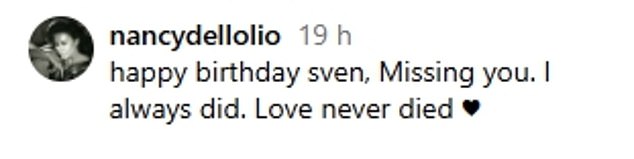 nancydellolio 19 h
happy birthday sven, Missing you. I always did. Love never died ♥